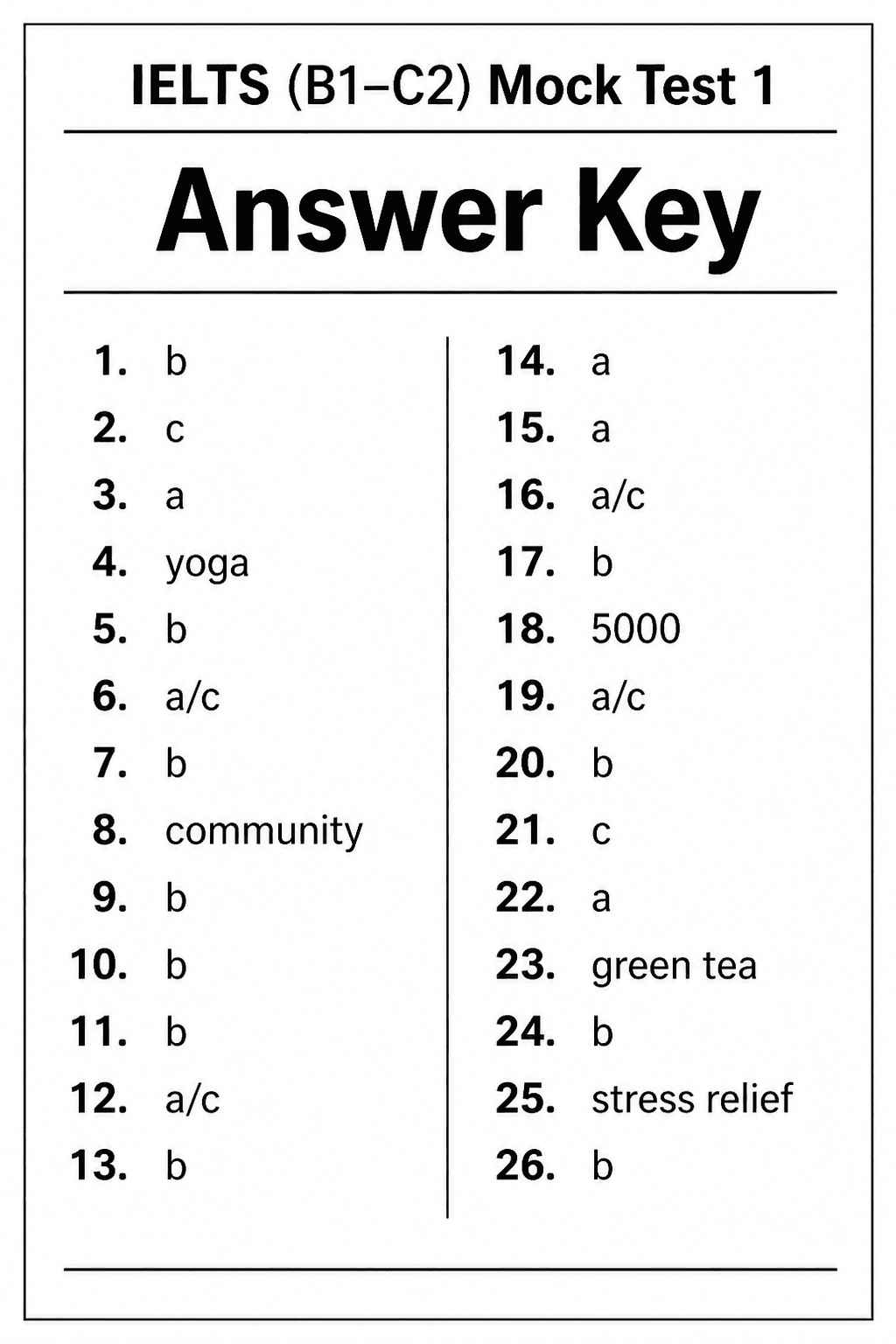 IELTS (B1–C2) Mock Test 1

Answer Key

1. b
2. c
3. a
4. yoga
5. b
6. a/c
7. b
8. community
9. b
10. b
11. b
12. a/c
13. b

14. a
15. a
16. a/c
17. b
18. 5000
19. a/c
20. b
21. c
22. a
23. green tea
24. b
25. stress relief
26. b